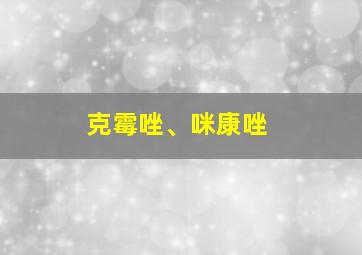 克霉唑、咪康唑